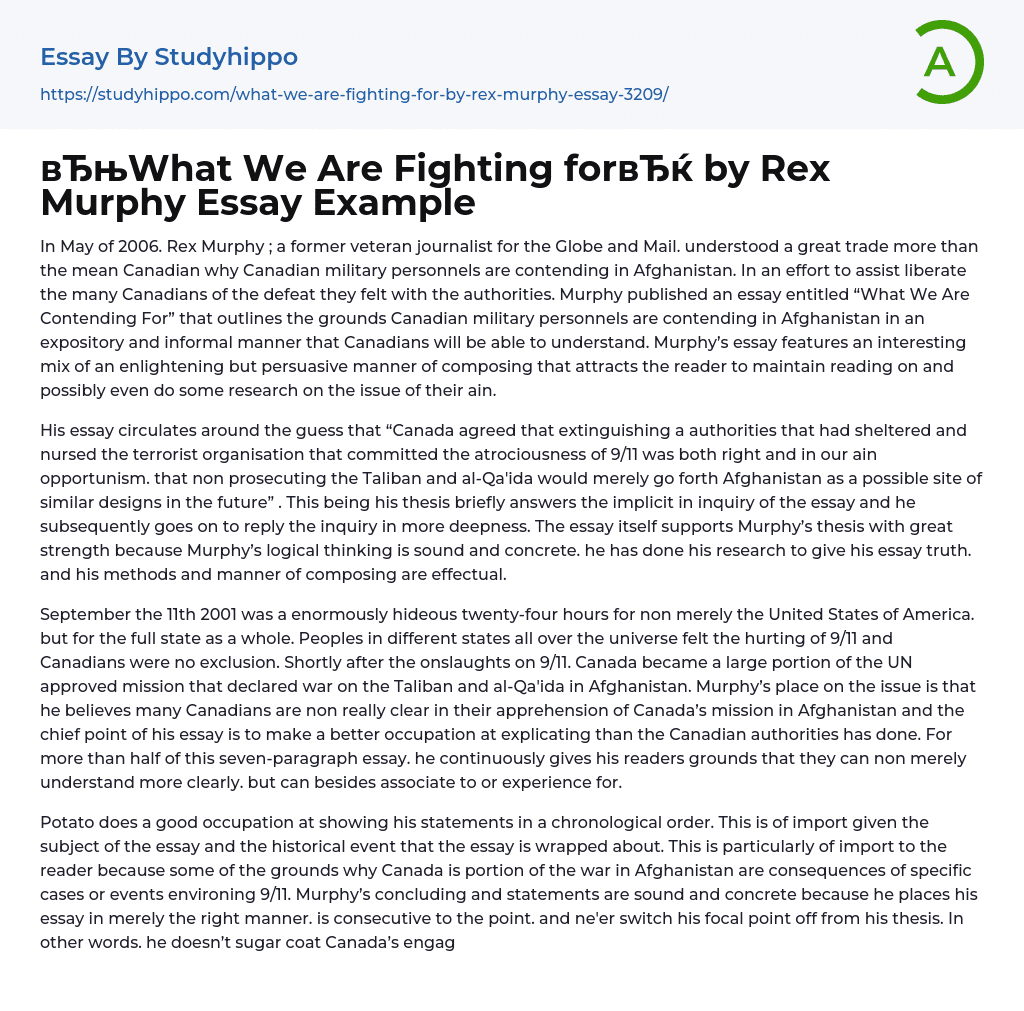 Essay By Studyhippo

https://studyhippo.com/what-we-are-fighting-for-by-rex-murphy-essay-3209/

A

вЂњWhat We Are Fighting forвЂќ by Rex Murphy Essay Example

In May of 2006. Rex Murphy ; a former veteran journalist for the Globe and Mail. understood a great trade more than the mean Canadian why Canadian military personnels are contending in Afghanistan. In an effort to assist liberate the many Canadians of the defeat they felt with the authorities. Murphy published an essay entitled “What We Are Contending For” that outlines the grounds Canadian military personnels are contending in Afghanistan in an expository and informal manner that Canadians will be able to understand. Murphy's essay features an interesting mix of an enlightening but persuasive manner of composing that attracts the reader to maintain reading on and possibly even do some research on the issue of their ain.

His essay circulates around the guess that “Canada agreed that extinguishing a authorities that had sheltered and nursed the terrorist organisation that committed the atrociousness of 9/11 was both right and in our ain opportunism. that non prosecuting the Taliban and al-Qa'ida would merely go forth Afghanistan as a possible site of similar designs in the future” . This being his thesis briefly answers the implicit in inquiry of the essay and he subsequently goes on to reply the inquiry in more deepness. The essay itself supports Murphy's thesis with great strength because Murphy's logical thinking is sound and concrete. he has done his research to give his essay truth. and his methods and manner of composing are effectual.

September the 11th 2001 was a enormously hideous twenty-four hours for non merely the United States of America. but for the full state as a whole. Peoples in different states all over the universe felt the hurting of 9/11 and Canadians were no exclusion. Shortly after the onslaughts on 9/11. Canada became a large portion of the UN approved mission that declared war on the Taliban and al-Qa'ida in Afghanistan. Murphy's place on the issue is that he believes many Canadians are non really clear in their apprehension of Canada's mission in Afghanistan and the chief point of his essay is to make a better occupation at explicating than the Canadian authorities has done. For more than half of this seven-paragraph essay. he continuously gives his readers grounds that they can non merely understand more clearly. but can besides associate to or experience for.

Potato does a good occupation at showing his statements in a chronological order. This is of import given the subject of the essay and the historical event that the essay is wrapped about. This is particularly of import to the reader because some of the grounds why Canada is portion of the war in Afghanistan are consequences of specific cases or events environing 9/11. Murphy's concluding and statements are sound and concrete because he places his essay in merely the right manner. is consecutive to the point. and ne'er switch his focal point off from his thesis. In other words. he doesn't sugar coat Canada's engag